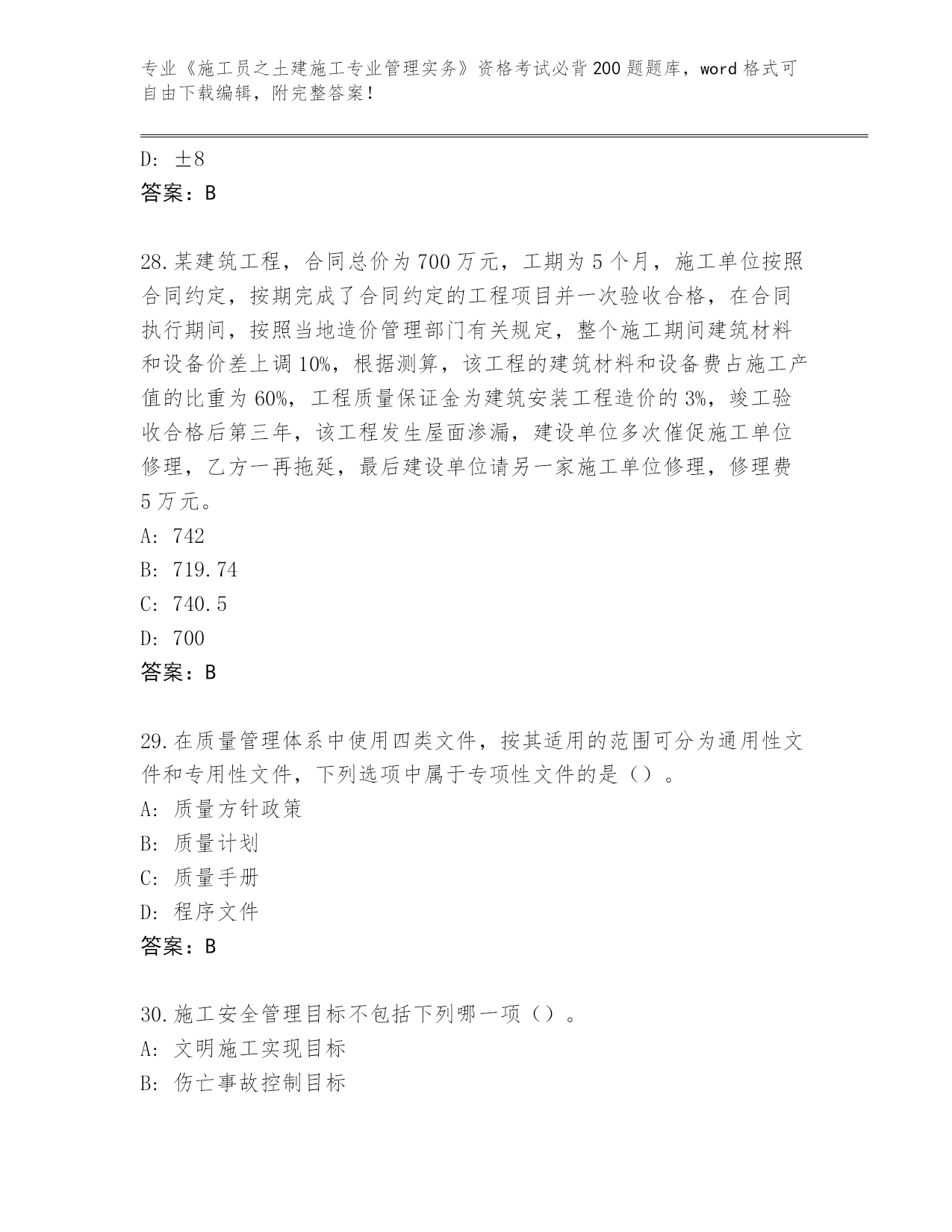 专业《施工员之土建施工专业管理实务》资格考试必背200题题库，word格式可自由下载编辑，附完整答案！

D: ±8
答案：B

28.某建筑工程，合同总价为700万元，工期为5个月，施工单位按照合同约定，按期完成了合同约定的工程项目并一次验收合格，在合同执行期间，按照当地造价管理部门有关规定，整个施工期间建筑材料和设备价差上调10%，根据测算，该工程的建筑材料和设备费占施工产值的比重为60%，工程质量保证金为建筑安装工程造价的3%，竣工验收合格后第三年，该工程发生屋面渗漏，建设单位多次催促施工单位修理，乙方一再拖延，最后建设单位请另一家施工单位修理，修理费5万元。
A: 742
B: 719.74
C: 740.5
D: 700
答案：B

29.在质量管理体系中使用四类文件，按其适用的范围可分为通用性文件和专用性文件，下列选项中属于专项性文件的是（）。
A: 质量方针政策
B: 质量计划
C: 质量手册
D: 程序文件
答案：B

30.施工安全管理目标不包括下列哪一项（）。
A: 文明施工实现目标
B: 伤亡事故控制目标